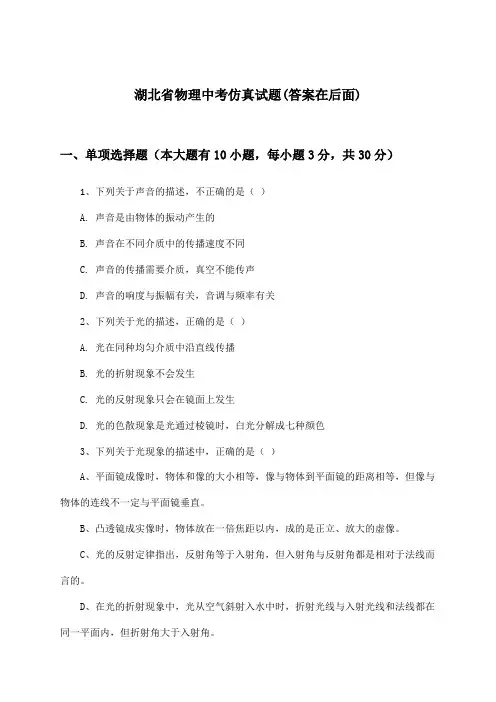 湖北省物理中考仿真试题(答案在后面)

一、单项选择题（本大题有10小题，每小题3分，共30分）

1、下列关于声音的描述，不正确的是（ ）

A. 声音是由物体的振动产生的

B. 声音在不同介质中的传播速度不同

C. 声音的传播需要介质，真空不能传声

D. 声音的响度与振幅有关，音调与频率有关

2、下列关于光的描述，正确的是（ ）

A. 光在同种均匀介质中沿直线传播

B. 光的折射现象不会发生

C. 光的反射现象只会在镜面上发生

D. 光的色散现象是光通过棱镜时，白光分解成七种颜色

3、下列关于光现象的描述中，正确的是（ ）

A、平面镜成像时，物体和像的大小相等，像与物体到平面镜的距离相等，但像与物体的连线不一定与平面镜垂直。

B、凸透镜成实像时，物体放在一倍焦距以内，成的是正立、放大的虚像。

C、光的反射定律指出，反射角等于入射角，但入射角与反射角都是相对于法线而言的。

D、在光的折射现象中，光从空气斜射入水中时，折射光线与入射光线和法线都在同一平面内，但折射角大于入射角。